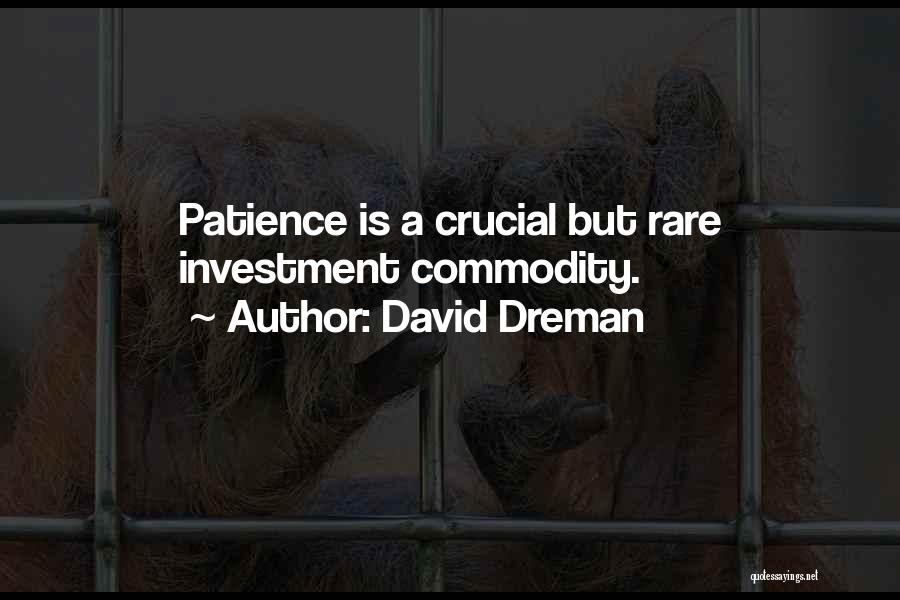 Patience is a crucial but rare investment commodity.

~ Author: David Dreman

quotessayings.net